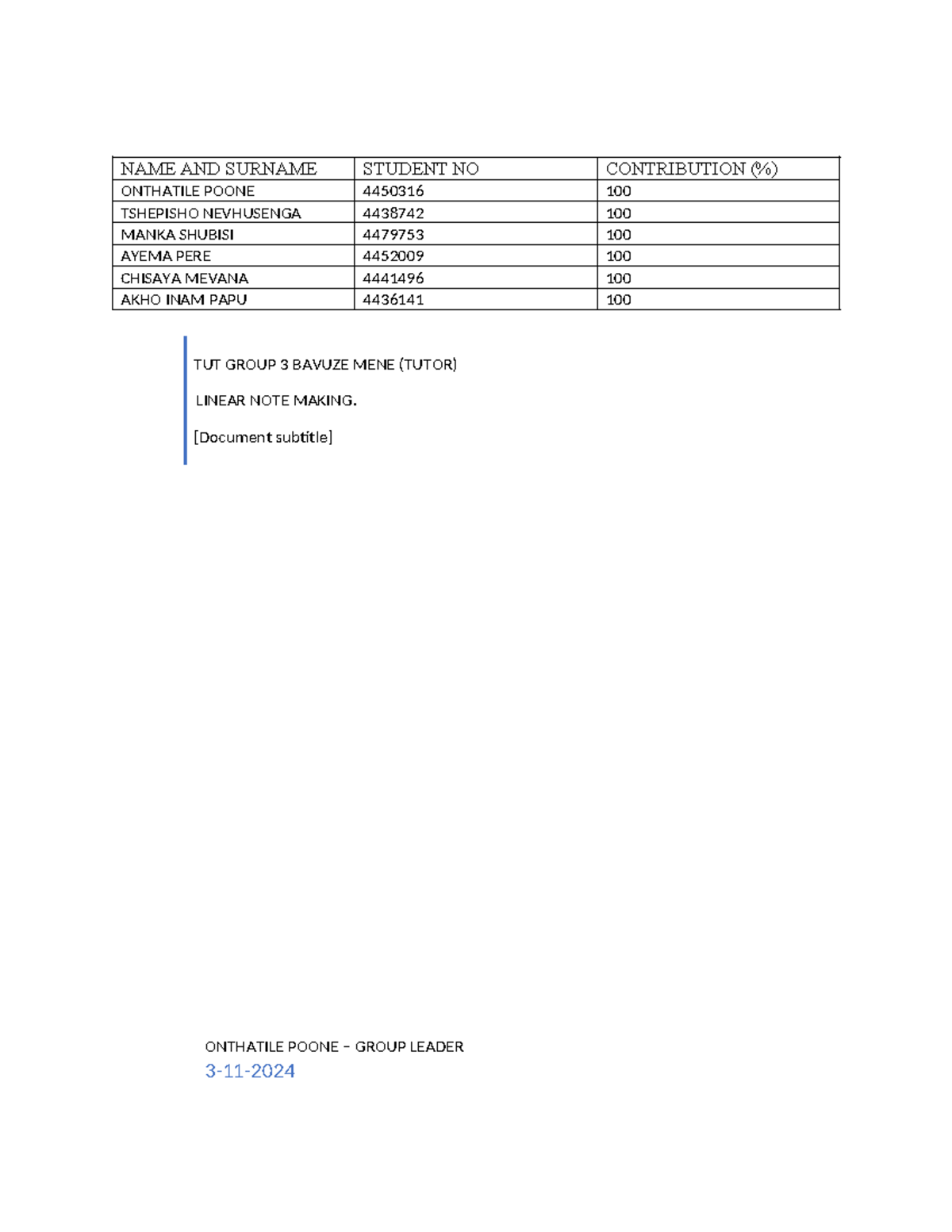 | NAME AND SURNAME | STUDENT NO | CONTRIBUTION (%) |
|---|---|---|
| ONTHATILE POONE | 4450316 | 100 |
| TSHEPISHO NEVHUSENGA | 4438742 | 100 |
| MANKA SHUBISI | 4479753 | 100 |
| AYEMA PERE | 4452009 | 100 |
| CHISAYA MEVANA | 4441496 | 100 |
| AKHO INAM PAPU | 4436141 | 100 |

TUT GROUP 3 BAVUZE MENE (TUTOR)

LINEAR NOTE MAKING.

[Document subtitle]

ONTHATILE POONE – GROUP LEADER
3-11-2024